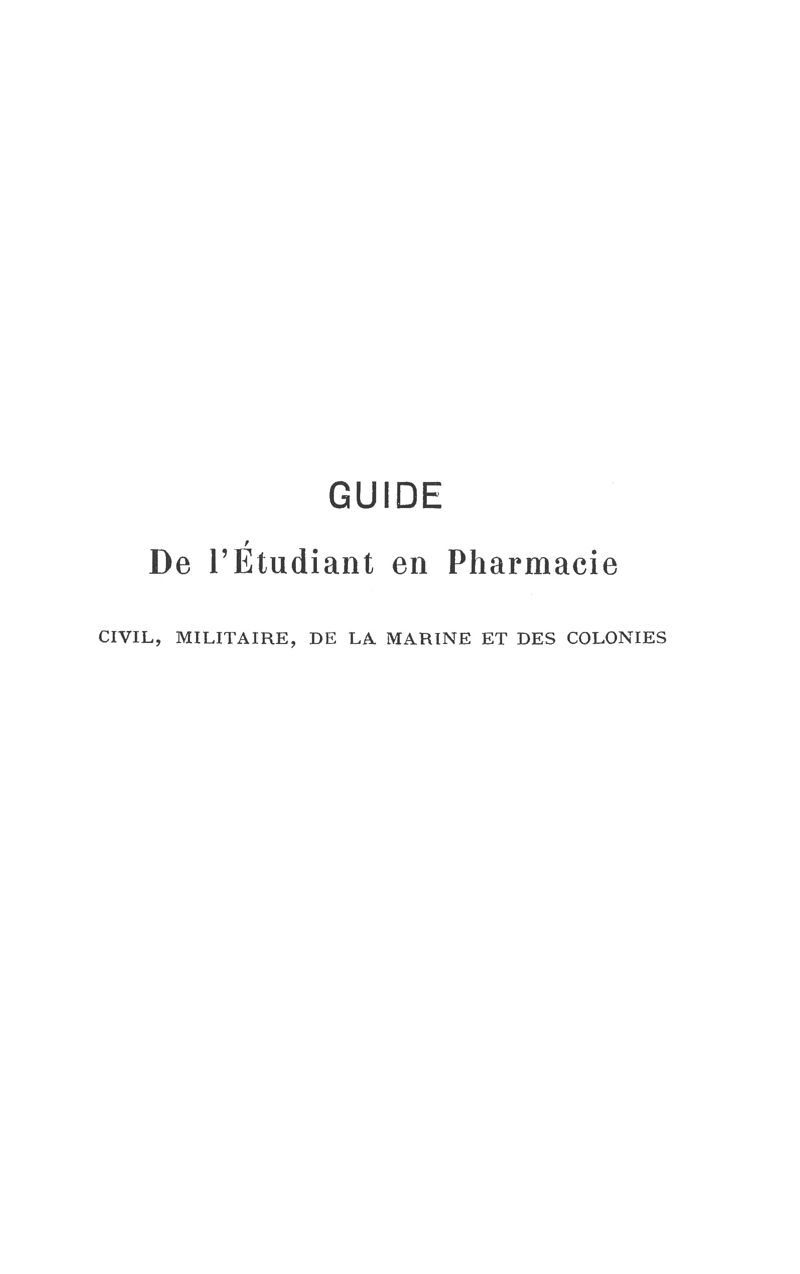 GUIDE

De l'Étudiant en Pharmacie

CIVIL, MILITAIRE, DE LA MARINE ET DES COLONIES